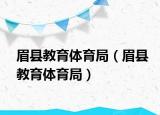 眉县教育体育局（眉县教育体育局）